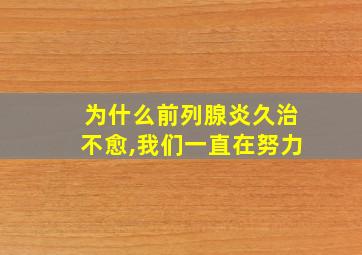 为什么前列腺炎久治不愈,我们一直在努力